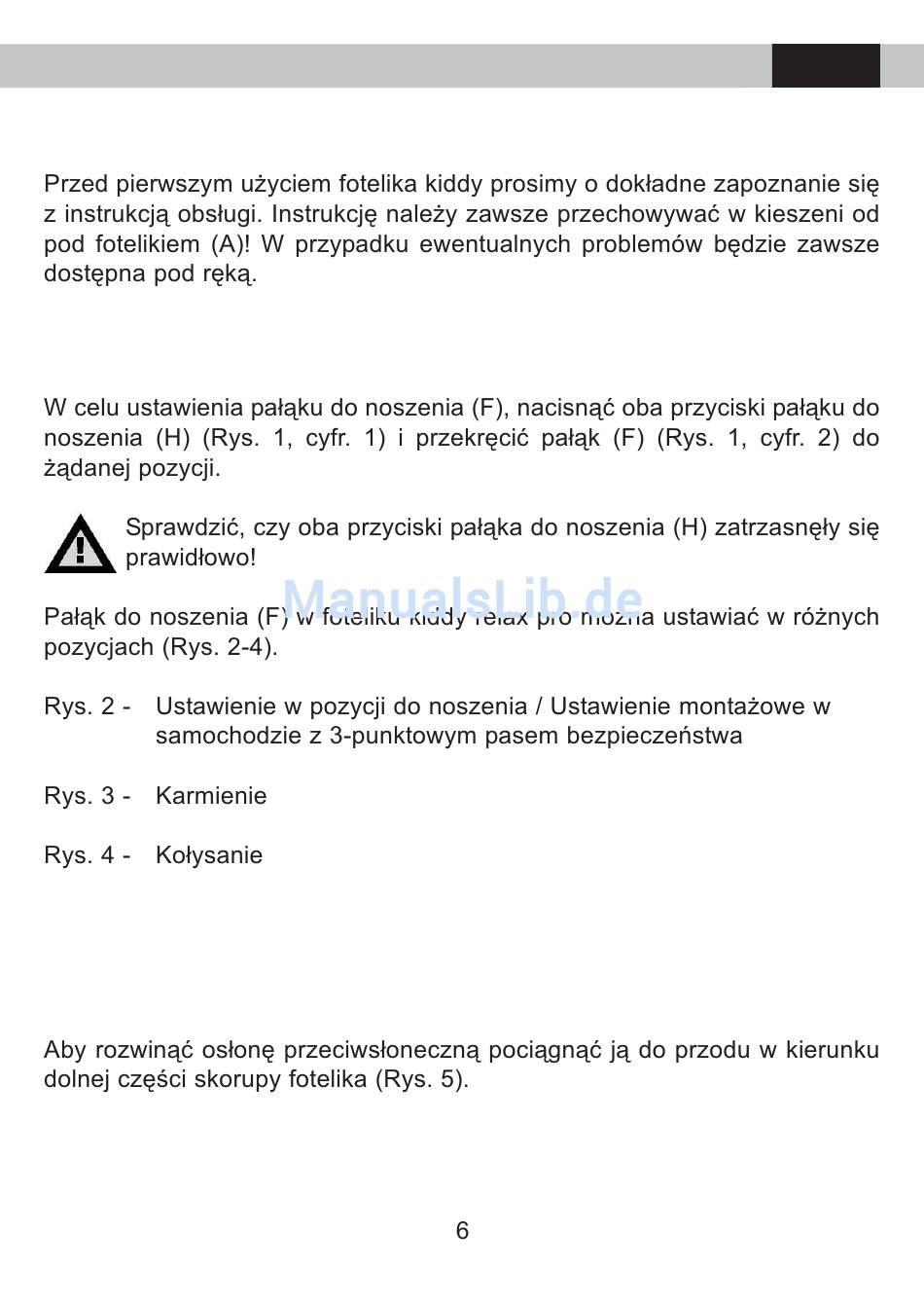 Przed pierwszym użyciem fotelika kiddy prosimy o dokładne zapoznanie się z instrukcją obsługi. Instrukcję należy zawsze przechowywać w kieszeni od pod fotelikiem (A)! W przypadku ewentualnych problemów będzie zawsze dostępna pod ręką.

W celu ustawienia pałąku do noszenia (F), nacisnąć oba przyciski pałąku do noszenia (H) (Rys. 1, cyfr. 1) i przekręcić pałąk (F) (Rys. 1, cyfr. 2) do żądanej pozycji.

Sprawdzić, czy oba przyciski pałąka do noszenia (H) zatrzasnęły się prawidłowo!

ManualsLib.de

Pałąk do noszenia (F) w foteliku kiddy relax pro można ustawiać w różnych pozycjach (Rys. 2-4).

Rys. 2 - Ustawienie w pozycji do noszenia / Ustawienie montażowe w samochodzie z 3-punktowym pasem bezpieczeństwa

Rys. 3 - Karmienie

Rys. 4 - Kołysanie

Aby rozwinąć osłonę przeciwsłoneczną pociągnąć ją do przodu w kierunku dolnej części skorupy fotelika (Rys. 5).

6